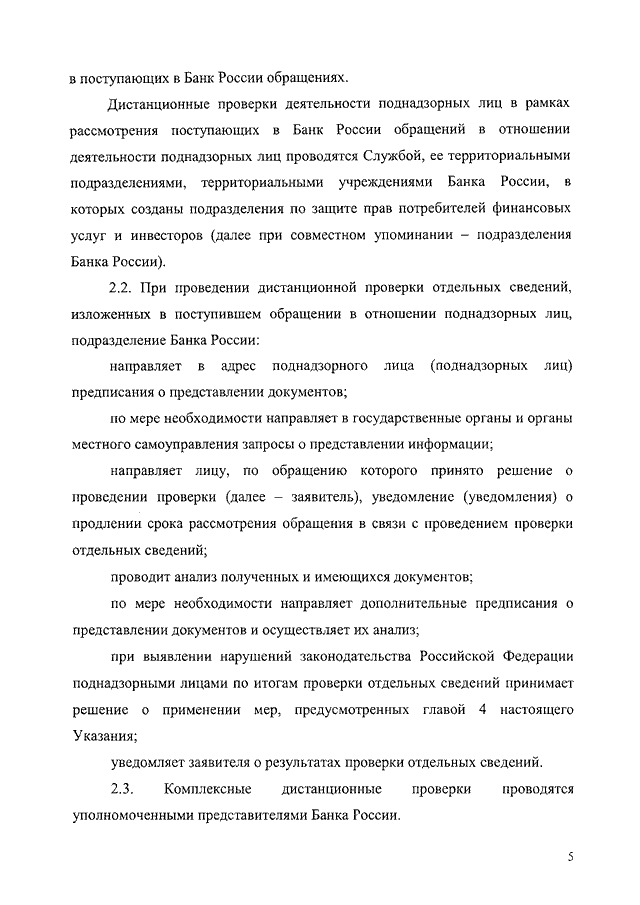 в поступающих в Банк России обращениях.

Дистанционные проверки деятельности поднадзорных лиц в рамках рассмотрения поступающих в Банк России обращений в отношении деятельности поднадзорных лиц проводятся Службой, ее территориальными подразделениями, территориальными учреждениями Банка России, в которых созданы подразделения по защите прав потребителей финансовых услуг и инвесторов (далее при совместном упоминании – подразделения Банка России).

2.2. При проведении дистанционной проверки отдельных сведений, изложенных в поступившем обращении в отношении поднадзорных лиц, подразделение Банка России:

направляет в адрес поднадзорного лица (поднадзорных лиц) предписания о представлении документов;

по мере необходимости направляет в государственные органы и органы местного самоуправления запросы о представлении информации;

направляет лицу, по обращению которого принято решение о проведении проверки (далее – заявитель), уведомление (уведомления) о продлении срока рассмотрения обращения в связи с проведением проверки отдельных сведений;

проводит анализ полученных и имеющихся документов;

по мере необходимости направляет дополнительные предписания о представлении документов и осуществляет их анализ;

при выявлении нарушений законодательства Российской Федерации поднадзорными лицами по итогам проверки отдельных сведений принимает решение о применении мер, предусмотренных главой 4 настоящего Указания;

уведомляет заявителя о результатах проверки отдельных сведений.

2.3. Комплексные дистанционные проверки проводятся уполномоченными представителями Банка России.

5